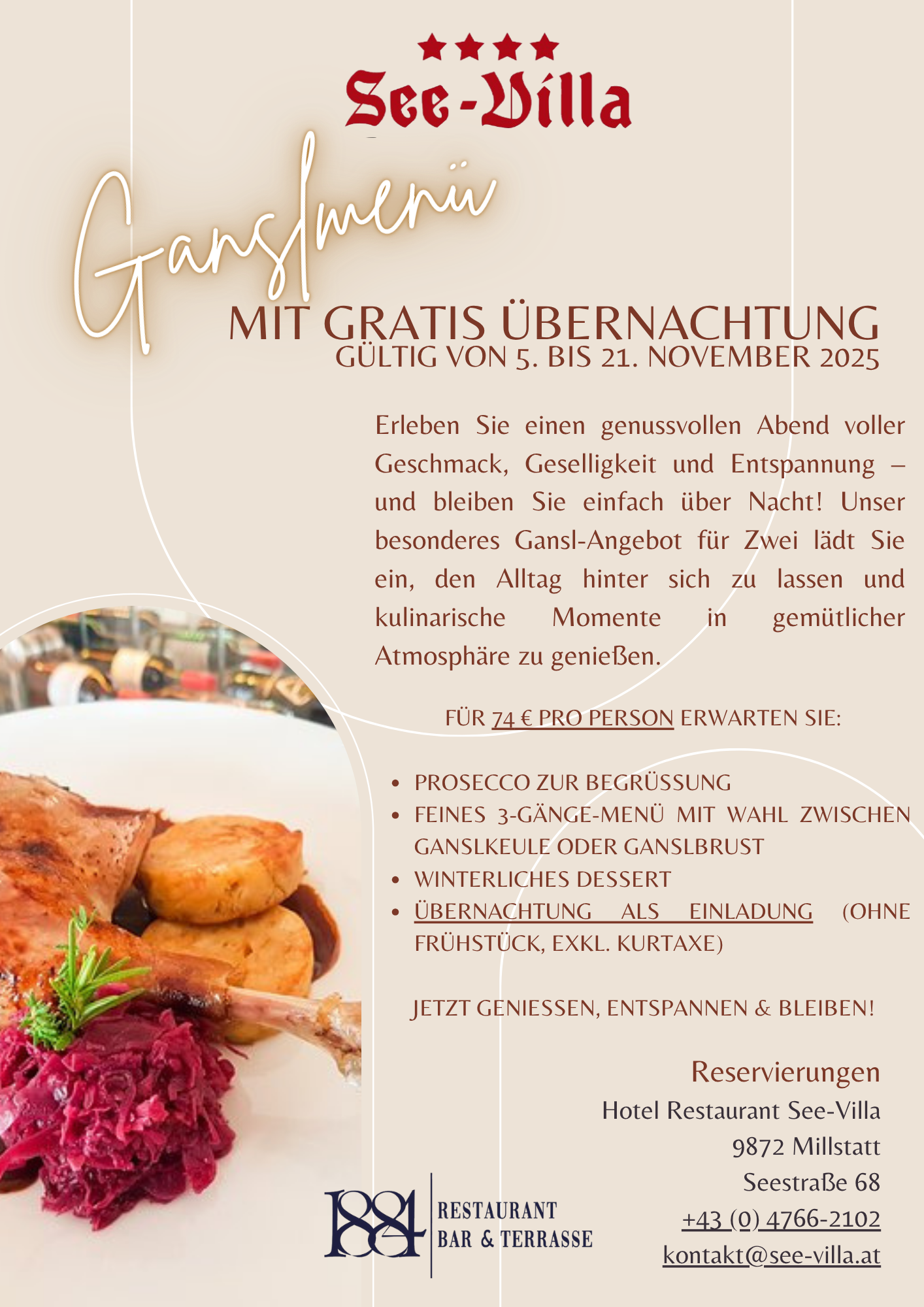 ★★★★
See-Villa

Ganslmenü

MIT GRATIS ÜBERNACHTUNG
GÜLTIG VON 5. BIS 21. NOVEMBER 2025

Erleben Sie einen genussvollen Abend voller Geschmack, Geselligkeit und Entspannung – und bleiben Sie einfach über Nacht! Unser besonderes Gansl-Angebot für Zwei lädt Sie ein, den Alltag hinter sich zu lassen und kulinarische Momente in gemütlicher Atmosphäre zu genießen.

FÜR 74 € PRO PERSON ERWARTEN SIE:

• PROSECCO ZUR BEGRÜSSUNG
• FEINES 3-GÄNGE-MENÜ MIT WAHL ZWISCHEN GANSLKEULE ODER GANSLBRUST
• WINTERLICHES DESSERT
• ÜBERNACHTUNG ALS EINLADUNG (OHNE FRÜHSTÜCK, EXKL. KURTAXE)

JETZT GENIESSEN, ENTSPANNEN & BLEIBEN!

Reservierungen
Hotel Restaurant See-Villa
9872 Millstatt
Seestraße 68
+43 (0) 4766-2102
kontakt@see-villa.at

1884
RESTAURANT
BAR & TERRASSE